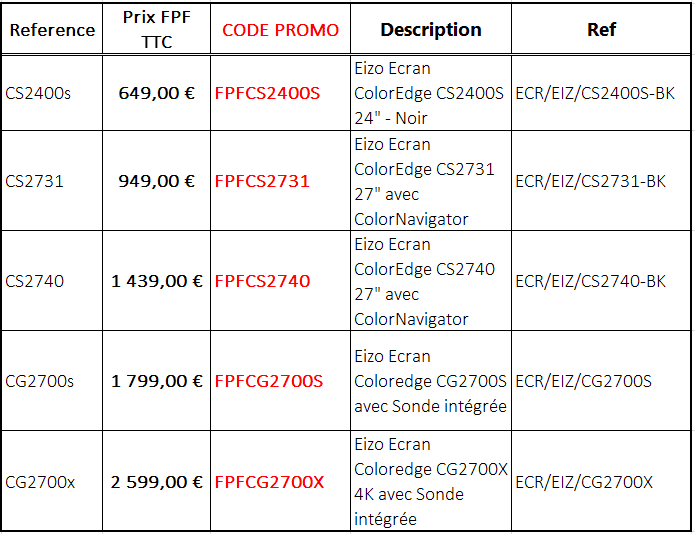 | Reference | Prix FPF TTC | CODE PROMO | Description | Ref |
|---|---|---|---|---|
| CS2400s | 649,00 € | FPFCS2400S | Eizo Ecran ColorEdge CS2400S 24" - Noir | ECR/EIZ/CS2400S-BK |
| CS2731 | 949,00 € | FPFCS2731 | Eizo Ecran ColorEdge CS2731 27" avec ColorNavigator | ECR/EIZ/CS2731-BK |
| CS2740 | 1 439,00 € | FPFCS2740 | Eizo Ecran ColorEdge CS2740 27" avec ColorNavigator | ECR/EIZ/CS2740-BK |
| CG2700s | 1 799,00 € | FPFCG2700S | Eizo Ecran Coloredge CG2700S avec Sonde intégrée | ECR/EIZ/CG2700S |
| CG2700x | 2 599,00 € | FPFCG2700X | Eizo Ecran Coloredge CG2700X 4K avec Sonde intégrée | ECR/EIZ/CG2700X |